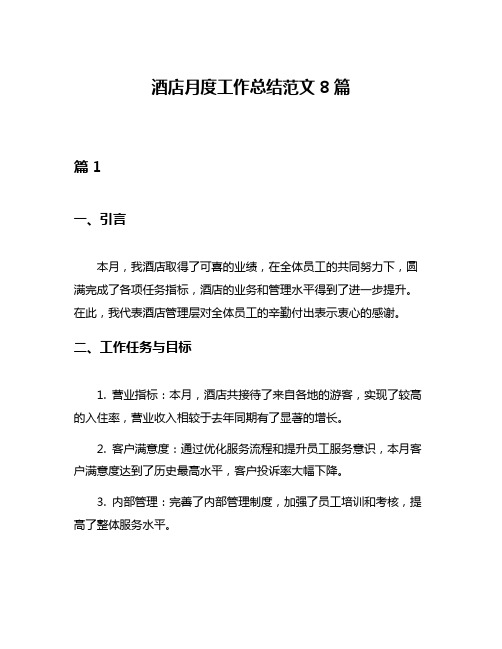 酒店月度工作总结范文 8 篇

篇 1

一、引言

本月，我酒店取得了可喜的业绩，在全体员工的共同努力下，圆满完成了各项任务指标，酒店的业务和管理水平得到了进一步提升。在此，我代表酒店管理层对全体员工的辛勤付出表示衷心的感谢。

二、工作任务与目标

1. 营业指标：本月，酒店共接待了来自各地的游客，实现了较高的入住率，营业收入相较于去年同期有了显著的增长。

2. 客户满意度：通过优化服务流程和提升员工服务意识，本月客户满意度达到了历史最高水平，客户投诉率大幅下降。

3. 内部管理：完善了内部管理制度，加强了员工培训和考核，提高了整体服务水平。